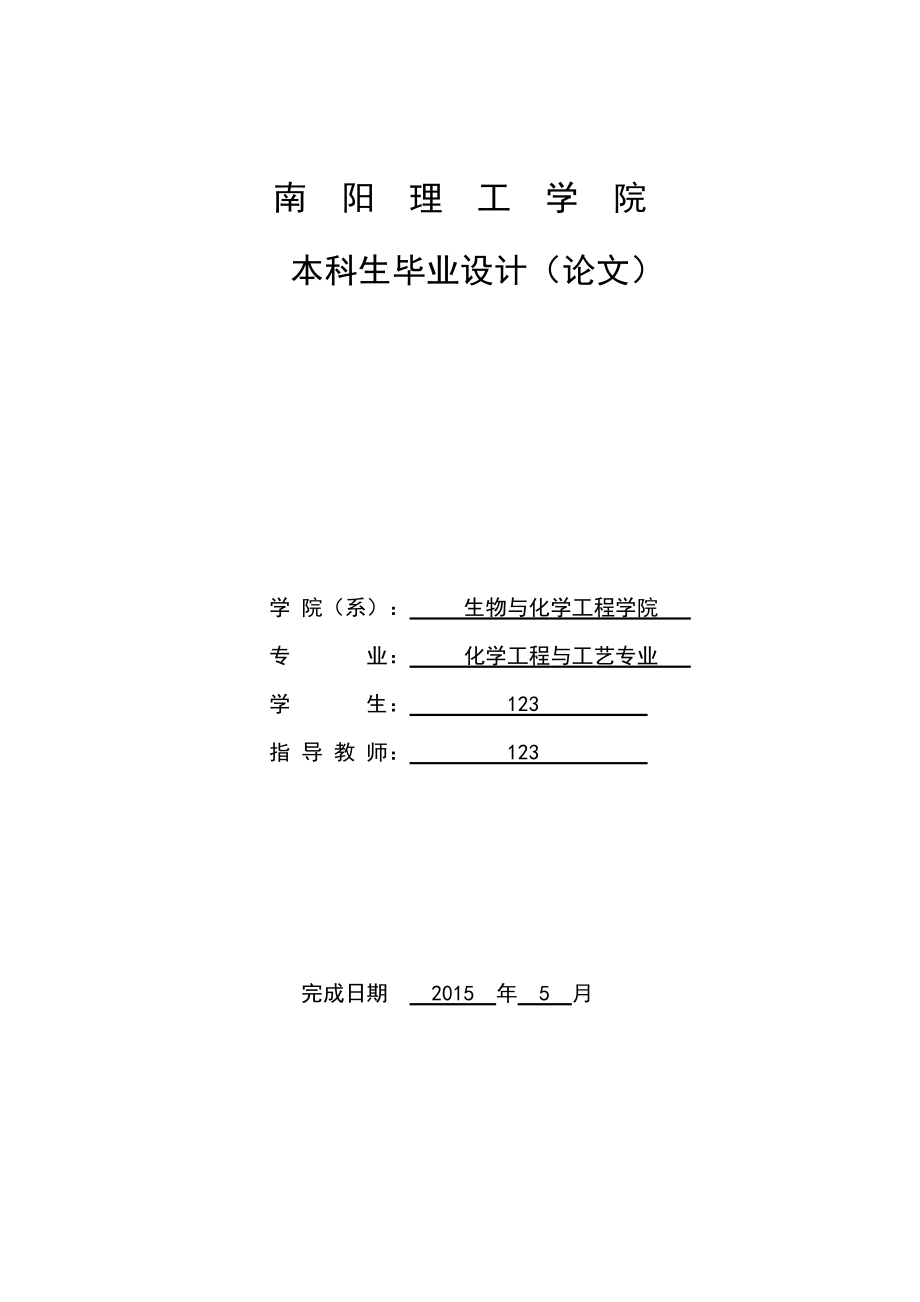 南 阳 理 工 学 院

本科生毕业设计（论文）

学 院（系）： 生物与化学工程学院

专 业： 化学工程与工艺专业

学 生： 123

指 导 教 师： 123

完成日期 2015 年 5 月